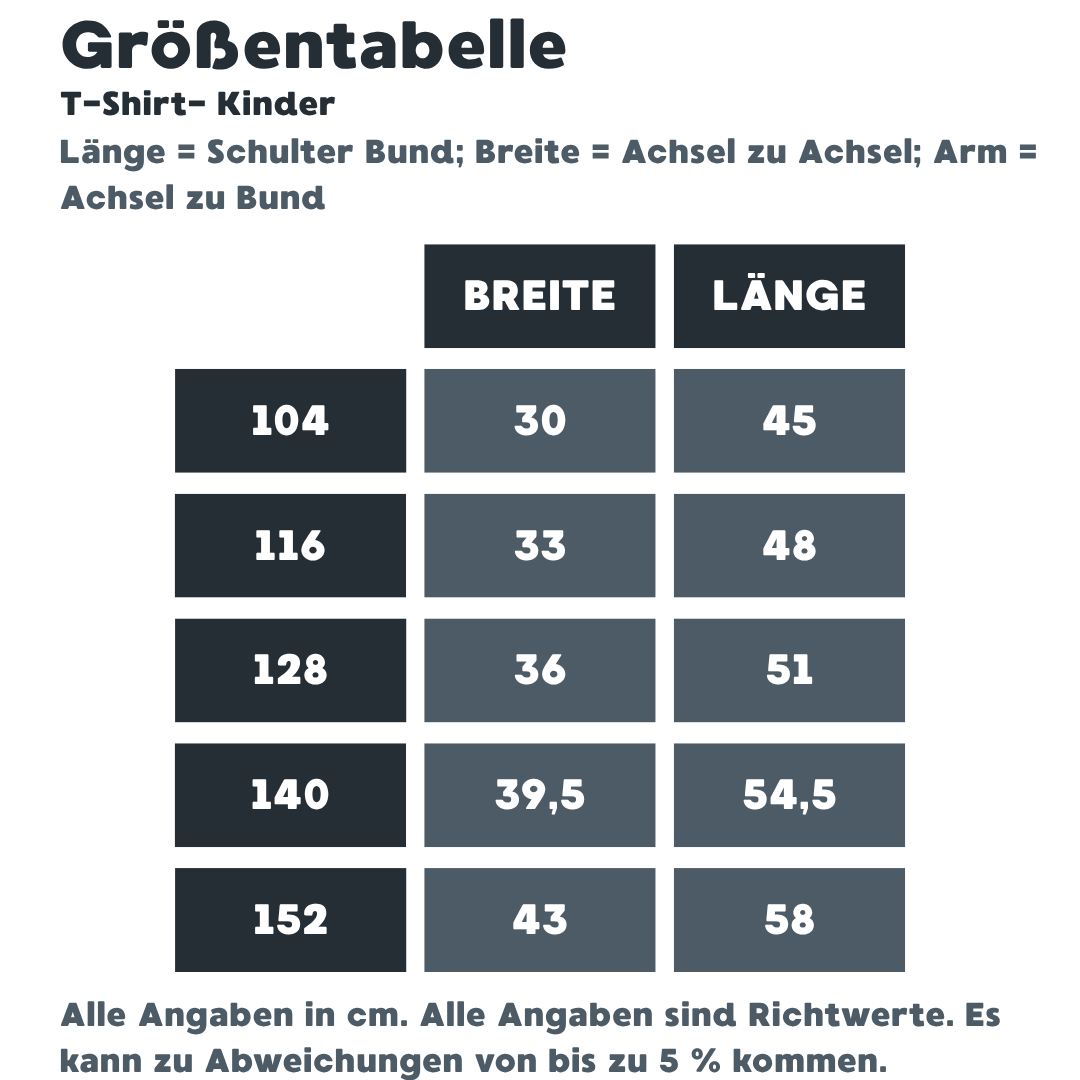 Größentabelle
T-Shirt- Kinder
Länge = Schulter Bund; Breite = Achsel zu Achsel; Arm = Achsel zu Bund

| | BREITE | LÄNGE |
|---|---|---|
| 104 | 30 | 45 |
| 116 | 33 | 48 |
| 128 | 36 | 51 |
| 140 | 39,5 | 54,5 |
| 152 | 43 | 58 |

Alle Angaben in cm. Alle Angaben sind Richtwerte. Es kann zu Abweichungen von bis zu 5 % kommen.